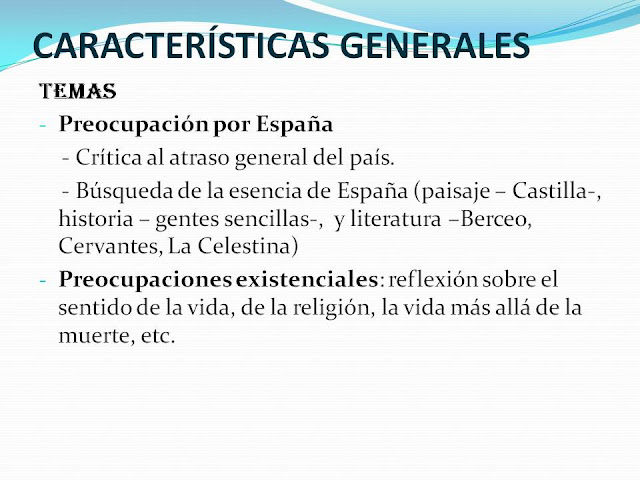 CARACTERÍSTICAS GENERALES

TEMAS

- Preocupación por España

- Crítica al atraso general del país.

- Búsqueda de la esencia de España (paisaje – Castilla-, historia – gentes sencillas-, y literatura –Berceo, Cervantes, La Celestina)

- Preocupaciones existenciales: reflexión sobre el sentido de la vida, de la religión, la vida más allá de la muerte, etc.